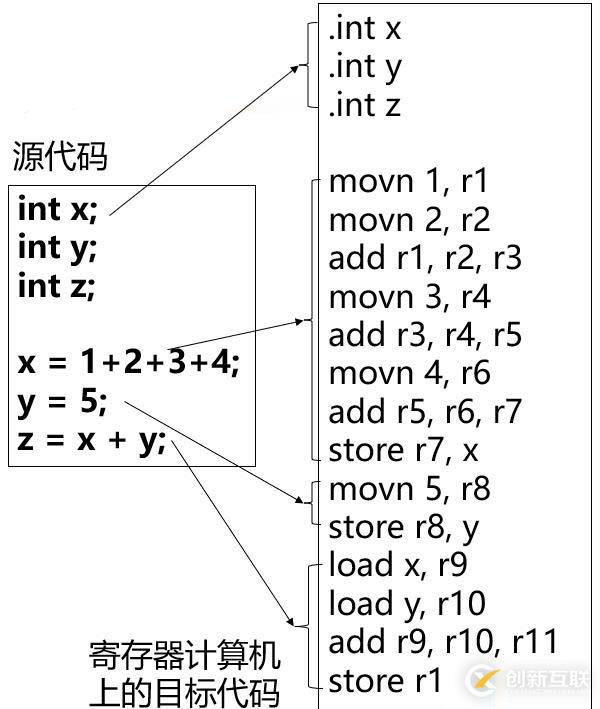 源代码

int x;
int y;
int z;

x = 1+2+3+4;
y = 5;
z = x + y;

寄存器计算机上的目标代码

.int x
.int y
.int z

movn 1, r1
movn 2, r2
add r1, r2, r3
movn 3, r4
add r3, r4, r5
movn 4, r6
add r5, r6, r7
store r7, x
movn 5, r8
store r8, y
load x, r9
load y, r10
add r9, r10, r11
store r1

创新互联